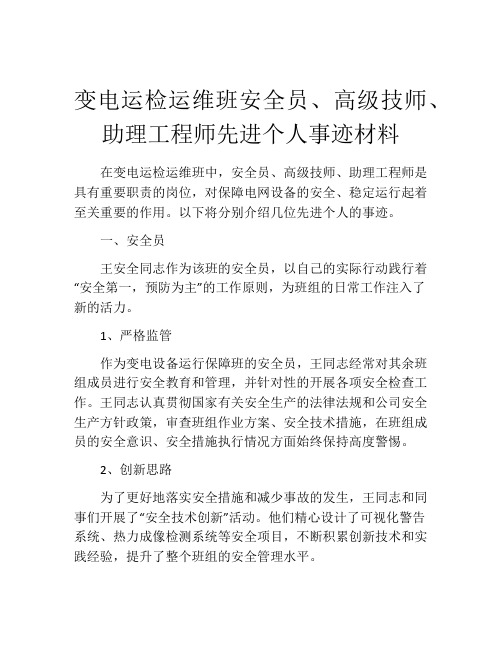 变电运检运维班安全员、高级技师、助理工程师先进个人事迹材料

在变电运检运维班中，安全员、高级技师、助理工程师是具有重要职责的岗位，对保障电网设备的安全、稳定运行起着至关重要的作用。以下将分别介绍几位先进个人的事迹。

一、安全员

王安全同志作为该班的安全员，以自己的实际行动践行着“安全第一，预防为主”的工作原则，为班组的日常工作注入了新的活力。

1、严格监管

作为变电设备运行保障班的安全员，王同志经常对其余班组成员进行安全教育和管理，并针对性的开展各项安全检查工作。王同志认真贯彻国家有关安全生产的法律法规和公司安全生产方针政策，审查班组作业方案、安全技术措施，在班组成员的安全意识、安全措施执行情况方面始终保持高度警惕。

2、创新思路

为了更好地落实安全措施和减少事故的发生，王同志和同事们开展了“安全技术创新”活动。他们精心设计了可视化警告系统、热力成像检测系统等安全项目，不断积累创新技术和实践经验，提升了整个班组的安全管理水平。